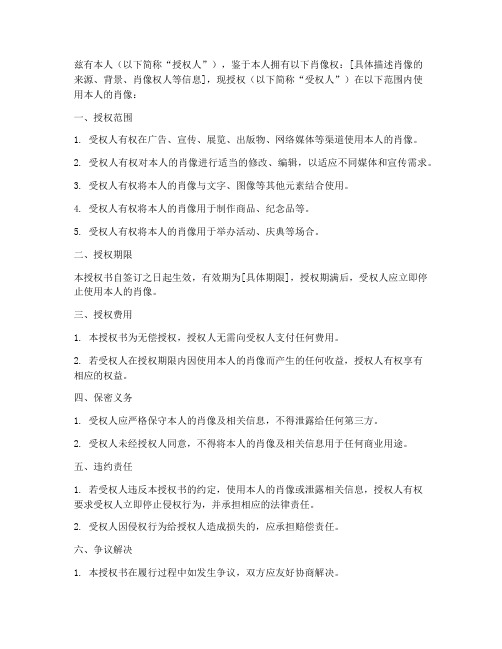 兹有本人（以下简称“授权人”），鉴于本人拥有以下肖像权：[具体描述肖像的来源、背景、肖像权人等信息]，现授权（以下简称“受权人”）在以下范围内使用本人的肖像：

一、授权范围

1. 受权人有权在广告、宣传、展览、出版物、网络媒体等渠道使用本人的肖像。

2. 受权人有权对本人的肖像进行适当的修改、编辑，以适应不同媒体和宣传需求。

3. 受权人有权将本人的肖像与文字、图像等其他元素结合使用。

4. 受权人有权将本人的肖像用于制作商品、纪念品等。

5. 受权人有权将本人的肖像用于举办活动、庆典等场合。

二、授权期限

本授权书自签订之日起生效，有效期为[具体期限]，授权期满后，受权人应立即停止使用本人的肖像。

三、授权费用

1. 本授权书为无偿授权，授权人无需向受权人支付任何费用。

2. 若受权人在授权期限内因使用本人的肖像而产生的任何收益，授权人有权享有相应的权益。

四、保密义务

1. 受权人应严格保守本人的肖像及相关信息，不得泄露给任何第三方。

2. 受权人未经授权人同意，不得将本人的肖像及相关信息用于任何商业用途。

五、违约责任

1. 若受权人违反本授权书的约定，使用本人的肖像或泄露相关信息，授权人有权要求受权人立即停止侵权行为，并承担相应的法律责任。

2. 受权人因侵权行为给授权人造成损失的，应承担赔偿责任。

六、争议解决

1. 本授权书在履行过程中如发生争议，双方应友好协商解决。